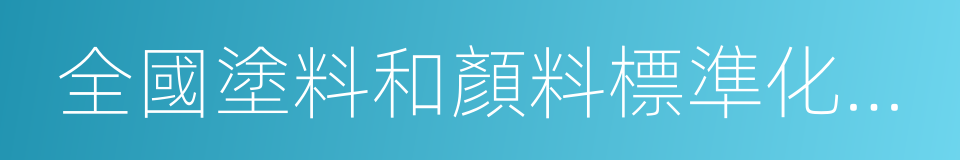 全國塗料和顏料標準化...